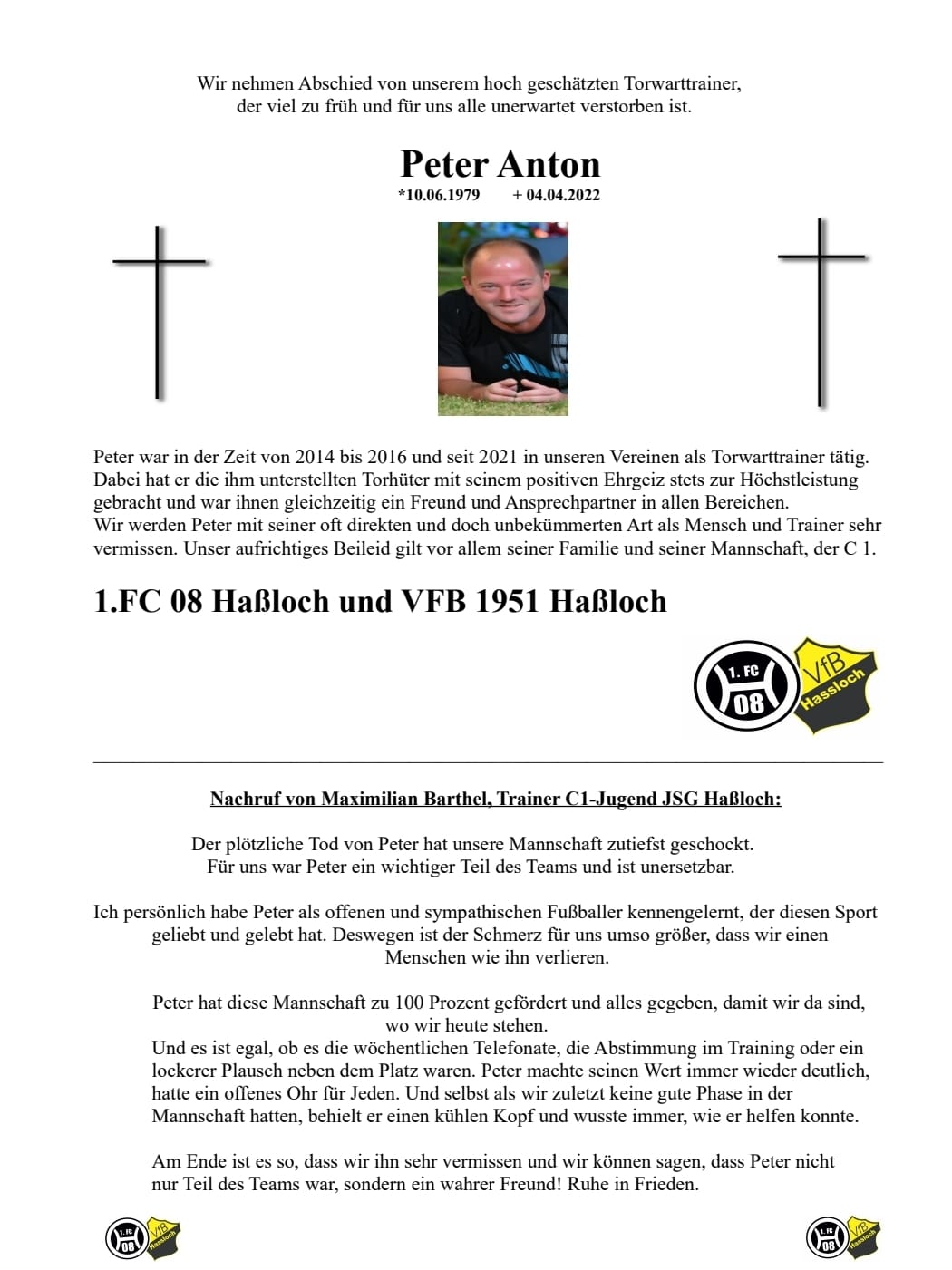 Wir nehmen Abschied von unserem hoch geschätzten Torwarttrainer, der viel zu früh und für uns alle unerwartet verstorben ist.

Peter Anton

*10.06.1979 + 04.04.2022

Peter war in der Zeit von 2014 bis 2016 und seit 2021 in unseren Vereinen als Torwarttrainer tätig. Dabei hat er die ihm unterstellten Torhüter mit seinem positiven Ehrgeiz stets zur Höchstleistung gebracht und war ihnen gleichzeitig ein Freund und Ansprechpartner in allen Bereichen.
Wir werden Peter mit seiner oft direkten und doch unbekümmerten Art als Mensch und Trainer sehr vermissen. Unser aufrichtiges Beileid gilt vor allem seiner Familie und seiner Mannschaft, der C 1.

1.FC 08 Haßloch und VFB 1951 Haßloch

1. FC 08 VfB Hassloch

Nachruf von Maximilian Barthel, Trainer C1-Jugend JSG Haßloch:

Der plötzliche Tod von Peter hat unsere Mannschaft zutiefst geschockt. Für uns war Peter ein wichtiger Teil des Teams und ist unersetzbar.

Ich persönlich habe Peter als offenen und sympathischen Fußballer kennengelernt, der diesen Sport geliebt und gelebt hat. Deswegen ist der Schmerz für uns umso größer, dass wir einen Menschen wie ihn verlieren.

Peter hat diese Mannschaft zu 100 Prozent gefördert und alles gegeben, damit wir da sind, wo wir heute stehen.
Und es ist egal, ob es die wöchentlichen Telefonate, die Abstimmung im Training oder ein lockerer Plausch neben dem Platz waren. Peter machte seinen Wert immer wieder deutlich, hatte ein offenes Ohr für Jeden. Und selbst als wir zuletzt keine gute Phase in der Mannschaft hatten, behielt er einen kühlen Kopf und wusste immer, wie er helfen konnte.

Am Ende ist es so, dass wir ihn sehr vermissen und wir können sagen, dass Peter nicht nur Teil des Teams war, sondern ein wahrer Freund! Ruhe in Frieden.

1. FC 08 VfB Hassloch

1. FC 08 VfB Hassloch